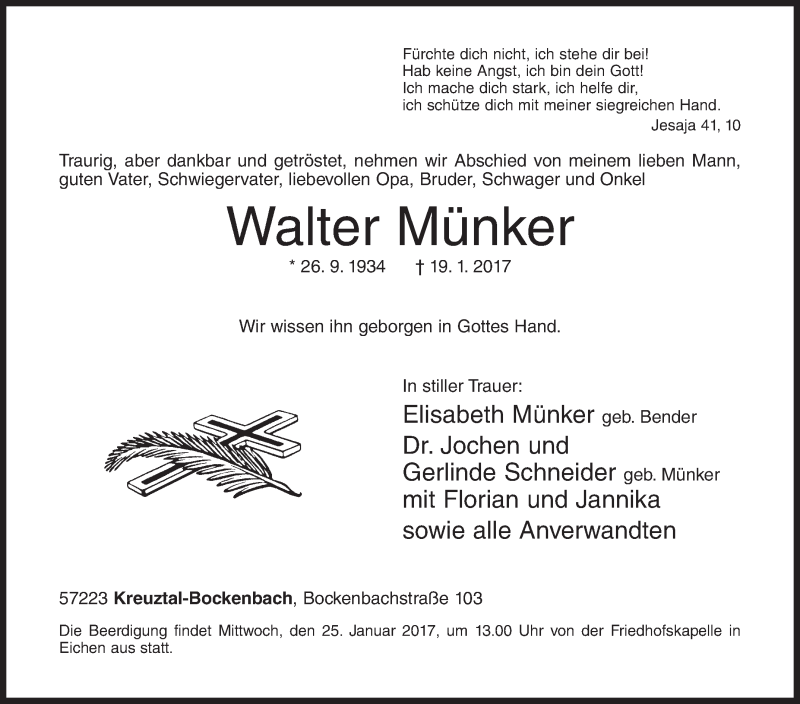 Fürchte dich nicht, ich stehe dir bei!
Hab keine Angst, ich bin dein Gott!
Ich mache dich stark, ich helfe dir,
ich schütze dich mit meiner siegreichen Hand.
Jesaja 41, 10

Traurig, aber dankbar und getröstet, nehmen wir Abschied von meinem lieben Mann, guten Vater, Schwiegervater, liebevollen Opa, Bruder, Schwager und Onkel

Walter Münker

* 26. 9. 1934 † 19. 1. 2017

Wir wissen ihn geborgen in Gottes Hand.

In stiller Trauer:
Elisabeth Münker geb. Bender
Dr. Jochen und
Gerlinde Schneider geb. Münker
mit Florian und Jannika
sowie alle Anverwandten

57223 Kreuztal-Bockenbach, Bockenbachstraße 103

Die Beerdigung findet Mittwoch, den 25. Januar 2017, um 13.00 Uhr von der Friedhofskapelle in Eichen aus statt.